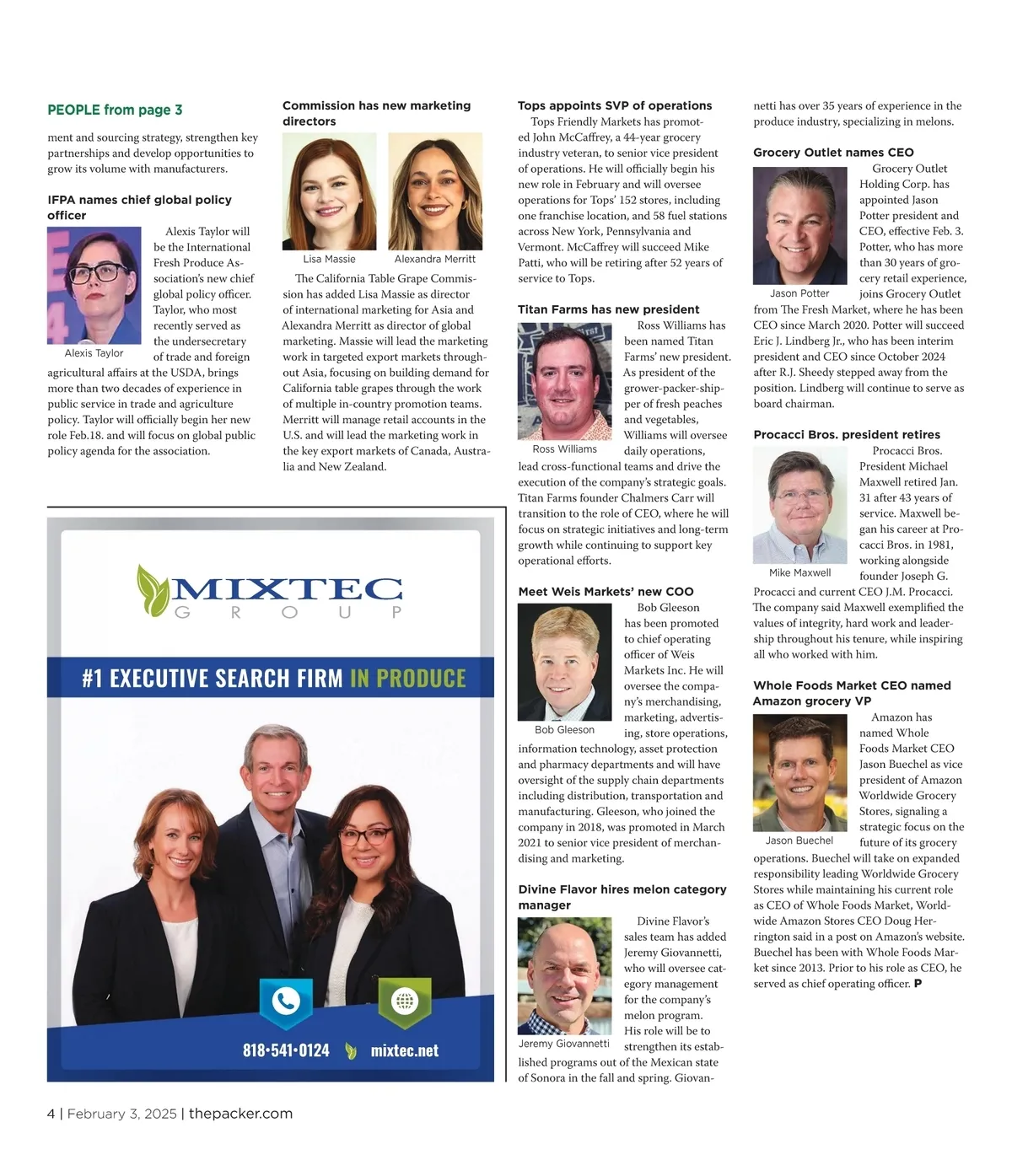 PEOPLE from page 3

ment and sourcing strategy, strengthen key partnerships and develop opportunities to grow its volume with manufacturers.

IFPA names chief global policy officer

Alexis Taylor

Alexis Taylor will be the International Fresh Produce Association's new chief global policy officer. Taylor, who most recently served as the undersecretary of trade and foreign agricultural affairs at the USDA, brings more than two decades of experience in public service in trade and agriculture policy. Taylor will officially begin her new role Feb.18. and will focus on global public policy agenda for the association.

Commission has new marketing directors

Lisa Massie

Alexandra Merritt

The California Table Grape Commission has added Lisa Massie as director of international marketing for Asia and Alexandra Merritt as director of global marketing. Massie will lead the marketing work in targeted export markets throughout Asia, focusing on building demand for California table grapes through the work of multiple in-country promotion teams. Merritt will manage retail accounts in the U.S. and will lead the marketing work in the key export markets of Canada, Australia and New Zealand.

MIXTEC
GROUP

#1 EXECUTIVE SEARCH FIRM IN PRODUCE

818•541•0124 mixtec.net

Tops appoints SVP of operations

Tops Friendly Markets has promoted John McCaffrey, a 44-year grocery industry veteran, to senior vice president of operations. He will officially begin his new role in February and will oversee operations for Tops' 152 stores, including one franchise location, and 58 fuel stations across New York, Pennsylvania and Vermont. McCaffrey will succeed Mike Patti, who will be retiring after 52 years of service to Tops.

Titan Farms has new president

Ross Williams

Ross Williams has been named Titan Farms' new president. As president of the grower-packer-shipper of fresh peaches and vegetables, Williams will oversee daily operations, lead cross-functional teams and drive the execution of the company's strategic goals. Titan Farms founder Chalmers Carr will transition to the role of CEO, where he will focus on strategic initiatives and long-term growth while continuing to support key operational efforts.

Meet Weis Markets' new COO

Bob Gleeson

Bob Gleeson has been promoted to chief operating officer of Weis Markets Inc. He will oversee the company's merchandising, marketing, advertising, store operations, information technology, asset protection and pharmacy departments and will have oversight of the supply chain departments including distribution, transportation and manufacturing. Gleeson, who joined the company in 2018, was promoted in March 2021 to senior vice president of merchandising and marketing.

Divine Flavor hires melon category manager

Jeremy Giovannetti

Divine Flavor's sales team has added Jeremy Giovannetti, who will oversee category management for the company's melon program. His role will be to strengthen its established programs out of the Mexican state of Sonora in the fall and spring. Giovannetti has over 35 years of experience in the produce industry, specializing in melons.

Grocery Outlet names CEO

Jason Potter

Grocery Outlet Holding Corp. has appointed Jason Potter president and CEO, effective Feb. 3. Potter, who has more than 30 years of grocery retail experience, joins Grocery Outlet from The Fresh Market, where he has been CEO since March 2020. Potter will succeed Eric J. Lindberg Jr., who has been interim president and CEO since October 2024 after R.J. Sheedy stepped away from the position. Lindberg will continue to serve as board chairman.

Procacci Bros. president retires

Mike Maxwell

Procacci Bros. President Michael Maxwell retired Jan. 31 after 43 years of service. Maxwell began his career at Procacci Bros. in 1981, working alongside founder Joseph G. Procacci and current CEO J.M. Procacci. The company said Maxwell exemplified the values of integrity, hard work and leadership throughout his tenure, while inspiring all who worked with him.

Whole Foods Market CEO named Amazon grocery VP

Jason Buechel

Amazon has named Whole Foods Market CEO Jason Buechel as vice president of Amazon Worldwide Grocery Stores, signaling a strategic focus on the future of its grocery operations. Buechel will take on expanded responsibility leading Worldwide Grocery Stores while maintaining his current role as CEO of Whole Foods Market, Worldwide Amazon Stores CEO Doug Herrington said in a post on Amazon's website. Buechel has been with Whole Foods Market since 2013. Prior to his role as CEO, he served as chief operating officer. P

4 | February 3, 2025 | thepacker.com